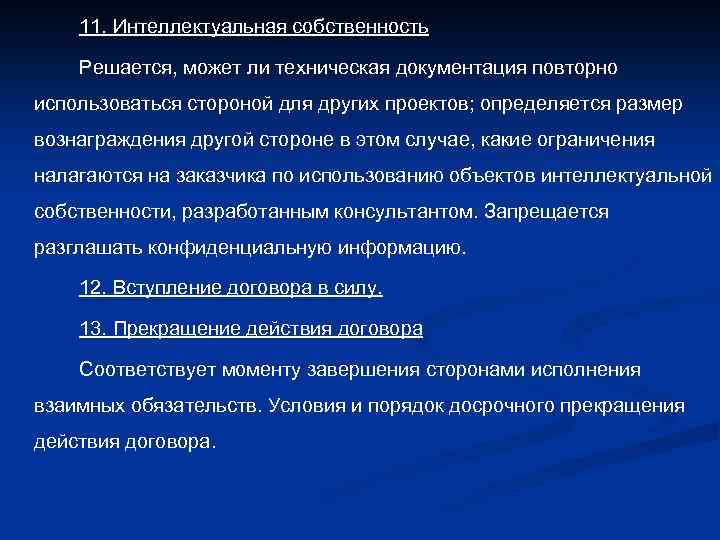 11. Интеллектуальная собственность

Решается, может ли техническая документация повторно использоваться стороной для других проектов; определяется размер вознаграждения другой стороне в этом случае, какие ограничения налагаются на заказчика по использованию объектов интеллектуальной собственности, разработанным консультантом. Запрещается разглашать конфиденциальную информацию.

12. Вступление договора в силу.

13. Прекращение действия договора

Соответствует моменту завершения сторонами исполнения взаимных обязательств. Условия и порядок досрочного прекращения действия договора.